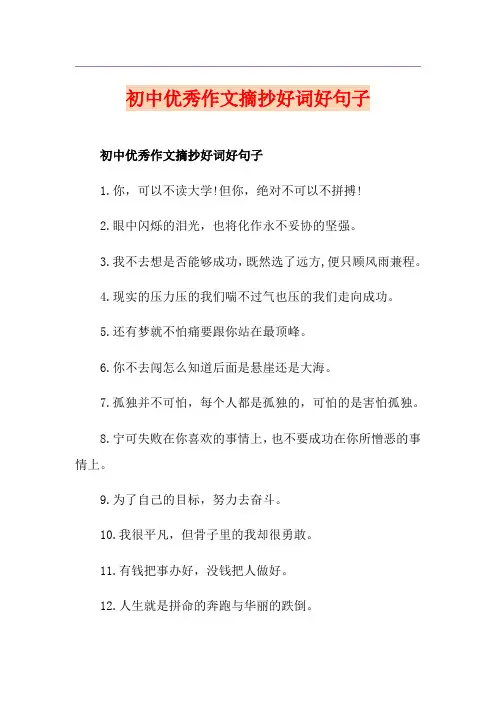 初中优秀作文摘抄好词好句子

初中优秀作文摘抄好词好句子

1.你，可以不读大学!但你，绝对不可以不拼搏!

2.眼中闪烁的泪光，也将化作永不妥协的坚强。

3.我不去想是否能够成功，既然选了远方,便只顾风雨兼程。

4.现实的压力压的我们喘不过气也压的我们走向成功。

5.还有梦就不怕痛要跟你站在最顶峰。

6.你不去闯怎么知道后面是悬崖还是大海。

7.孤独并不可怕，每个人都是孤独的，可怕的是害怕孤独。

8.宁可失败在你喜欢的事情上，也不要成功在你所憎恶的事情上。

9.为了自己的目标，努力去奋斗。

10.我很平凡，但骨子里的我却很勇敢。

11.有钱把事办好，没钱把人做好。

12.人生就是拼命的奔跑与华丽的跌倒。